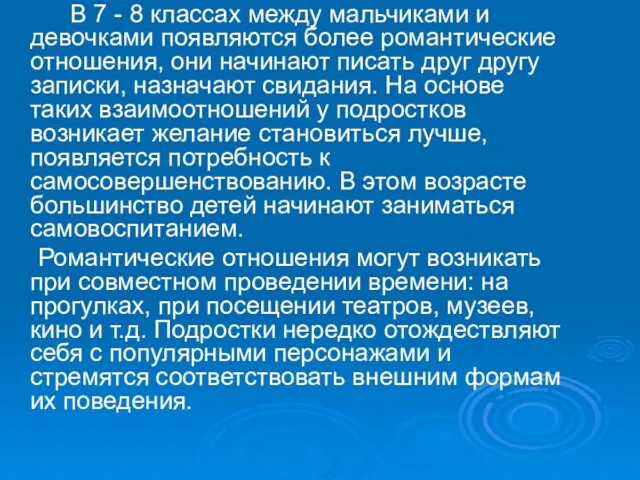 В 7 - 8 классах между мальчиками и девочками появляются более романтические отношения, они начинают писать друг другу записки, назначают свидания. На основе таких взаимоотношений у подростков возникает желание становиться лучше, появляется потребность к самосовершенствованию. В этом возрасте большинство детей начинают заниматься самовоспитанием.

Романтические отношения могут возникать при совместном проведении времени: на прогулках, при посещении театров, музеев, кино и т.д. Подростки нередко отождествляют себя с популярными персонажами и стремятся соответствовать внешним формам их поведения.